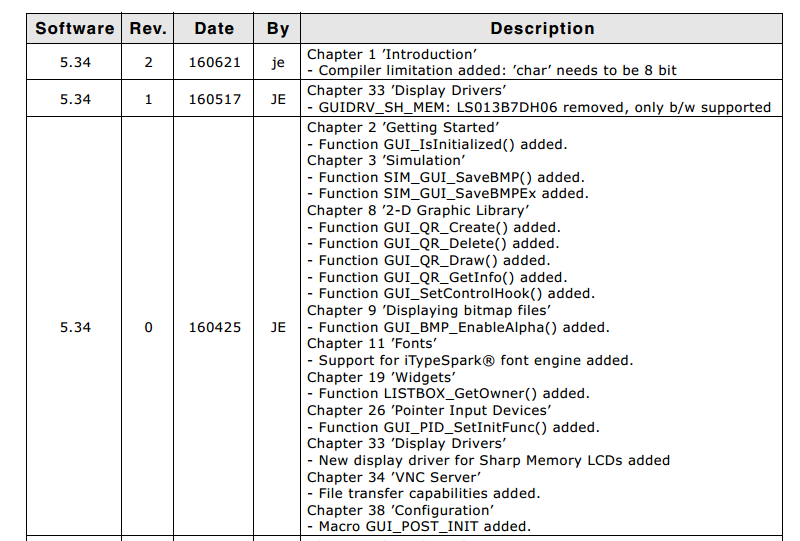 | Software | Rev. | Date | By | Description |
|---|---|---|---|---|
| 5.34 | 2 | 160621 | je | Chapter 1 'Introduction'<br>- Compiler limitation added: 'char' needs to be 8 bit |
| 5.34 | 1 | 160517 | JE | Chapter 33 'Display Drivers'<br>- GUIDRV_SH_MEM: LS013B7DH06 removed, only b/w supported |
| 5.34 | 0 | 160425 | JE | Chapter 2 'Getting Started'<br>- Function GUI_IsInitialized() added.<br>Chapter 3 'Simulation'<br>- Function SIM_GUI_SaveBMP() added.<br>- Function SIM_GUI_SaveBMPEx added.<br>Chapter 8 '2-D Graphic Library'<br>- Function GUI_QR_Create() added.<br>- Function GUI_QR_Delete() added.<br>- Function GUI_QR_Draw() added.<br>- Function GUI_QR_GetInfo() added.<br>- Function GUI_SetControlHook() added.<br>Chapter 9 'Displaying bitmap files'<br>- Function GUI_BMP_EnableAlpha() added.<br>Chapter 11 'Fonts'<br>- Support for iTypeSpark® font engine added.<br>Chapter 19 'Widgets'<br>- Function LISTBOX_GetOwner() added.<br>Chapter 26 'Pointer Input Devices'<br>- Function GUI_PID_SetInitFunc() added.<br>Chapter 33 'Display Drivers'<br>- New display driver for Sharp Memory LCDs added<br>Chapter 34 'VNC Server'<br>- File transfer capabilities added.<br>Chapter 38 'Configuration'<br>- Macro GUI_POST_INIT added. |